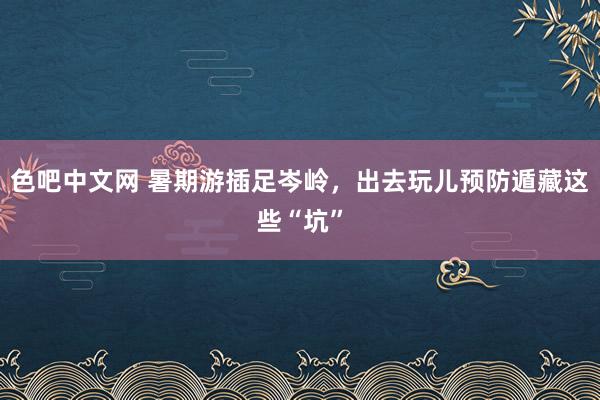 色吧中文网 暑期游插足岑岭，出去玩儿预防遁藏这些“坑”